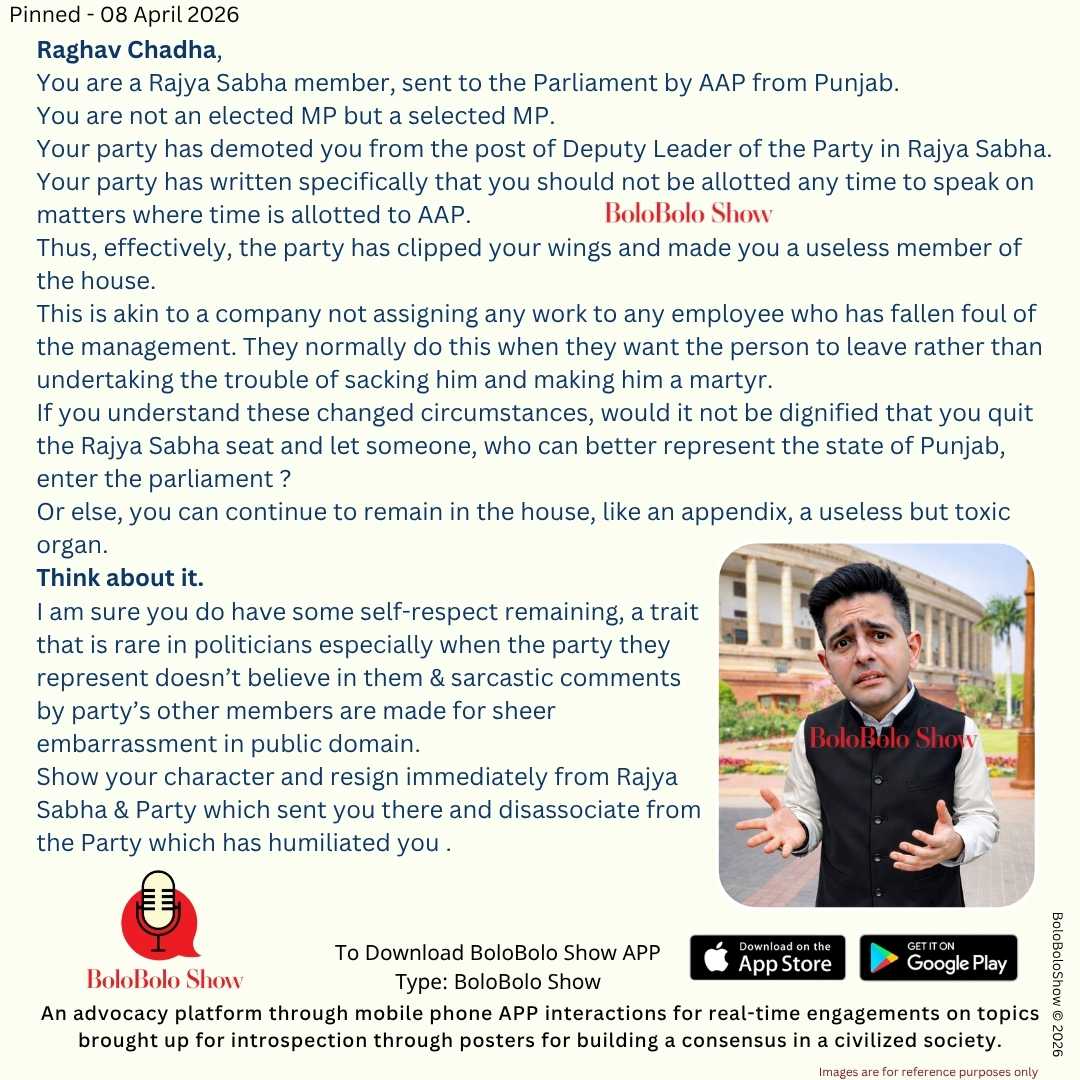 Pinned - 08 April 2026

Raghav Chadha,
You are a Rajya Sabha member, sent to the Parliament by AAP from Punjab.
You are not an elected MP but a selected MP.
Your party has demoted you from the post of Deputy Leader of the Party in Rajya Sabha.
Your party has written specifically that you should not be allotted any time to speak on matters where time is allotted to AAP.

BoloBolo Show

Thus, effectively, the party has clipped your wings and made you a useless member of the house.
This is akin to a company not assigning any work to any employee who has fallen foul of the management. They normally do this when they want the person to leave rather than undertaking the trouble of sacking him and making him a martyr.
If you understand these changed circumstances, would it not be dignified that you quit the Rajya Sabha seat and let someone, who can better represent the state of Punjab, enter the parliament ?
Or else, you can continue to remain in the house, like an appendix, a useless but toxic organ.

Think about it.
I am sure you do have some self-respect remaining, a trait that is rare in politicians especially when the party they represent doesn't believe in them & sarcastic comments by party's other members are made for sheer embarrassment in public domain.
Show your character and resign immediately from Rajya Sabha & Party which sent you there and disassociate from the Party which has humiliated you .

BoloBolo Show

BoloBolo Show

To Download BoloBolo Show APP
Type: BoloBolo Show

Download on the App Store

GET IT ON Google Play

BoloBoloShow © 2026

An advocacy platform through mobile phone APP interactions for real-time engagements on topics brought up for introspection through posters for building a consensus in a civilized society.

Images are for reference purposes only